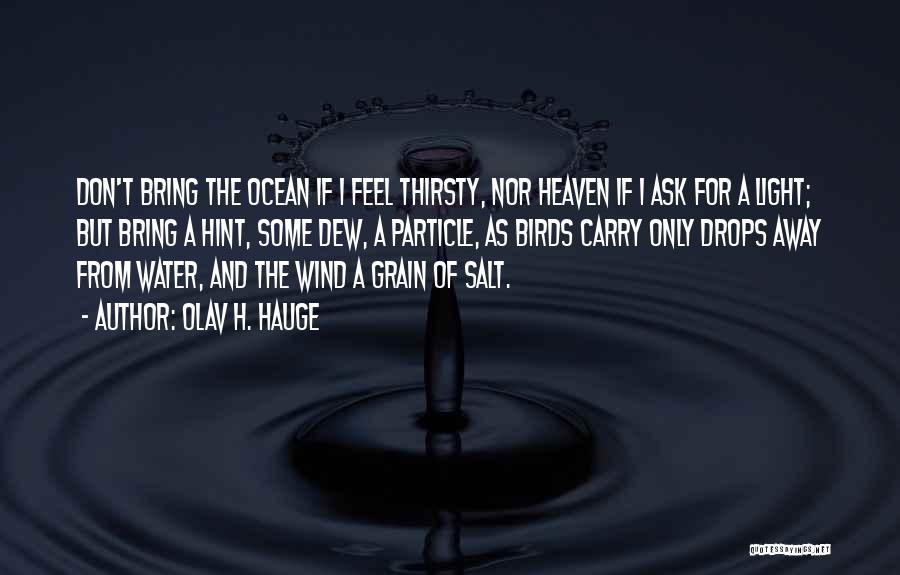 DON'T BRING THE OCEAN IF I FEEL THIRSTY, NOR HEAVEN IF I ASK FOR A LIGHT; BUT BRING A HINT, SOME DEW, A PARTICLE, AS BIRDS CARRY ONLY DROPS AWAY FROM WATER, AND THE WIND A GRAIN OF SALT.

- AUTHOR: OLAV H. HAUGE

QUOTESSAYINGS.NET